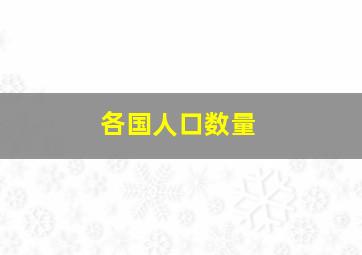 各国人口数量